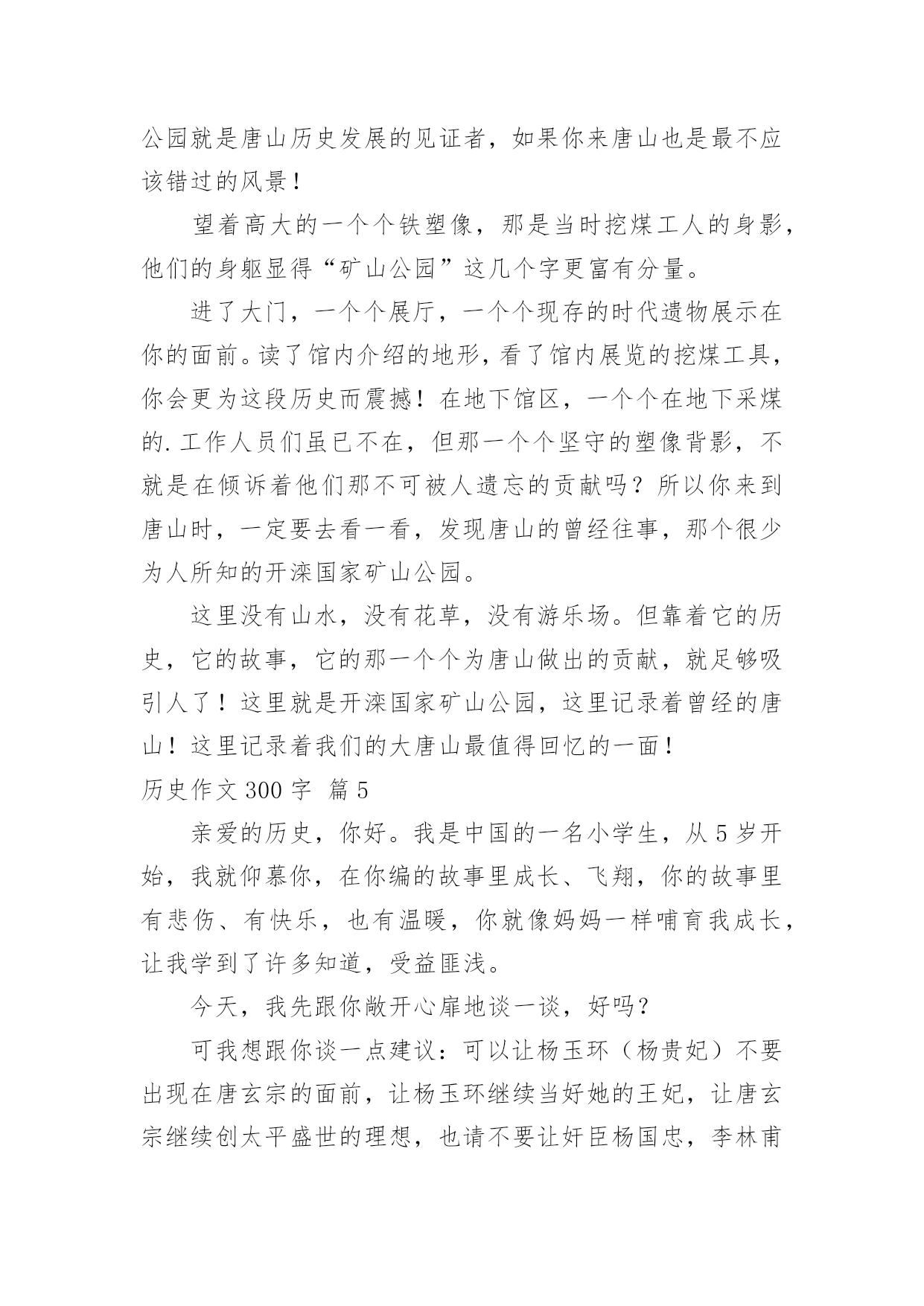 公园就是唐山历史发展的见证者，如果你来唐山也是最不应该错过的风景！

望着高大的一个个铁塑像，那是当时挖煤工人的身影，他们的身躯显得“矿山公园”这几个字更富有分量。

进了大门，一个个展厅，一个个现存的时代遗物展示在你的面前。读了馆内介绍的地形，看了馆内展览的挖煤工具，你会更为这段历史而震撼！在地下馆区，一个个在地下采煤的.工作人员们虽已不在，但那一个个坚守的塑像背影，不就是在倾诉着他们那不可被人遗忘的贡献吗？所以你来到唐山时，一定要去看一看，发现唐山的曾经往事，那个很少为人所知的开滦国家矿山公园。

这里没有山水，没有花草，没有游乐场。但靠着它的历史，它的故事，它的那一个个为唐山做出的贡献，就足够吸引人了！这里就是开滦国家矿山公园，这里记录着曾经的唐山！这里记录着我们的大唐山最值得回忆的一面！

历史作文 300 字  篇 5

亲爱的历史，你好。我是中国的一名小学生，从 5 岁开始，我就仰慕你，在你编的故事里成长、飞翔，你的故事里有悲伤、有快乐，也有温暖，你就像妈妈一样哺育我成长，让我学到了许多知道，受益匪浅。

今天，我先跟你敞开心扉地谈一谈，好吗？

可我想跟你谈一点建议：可以让杨玉环（杨贵妃）不要出现在唐玄宗的面前，让杨玉环继续当好她的王妃，让唐玄宗继续创太平盛世的理想，也请不要让奸臣杨国忠，李林甫